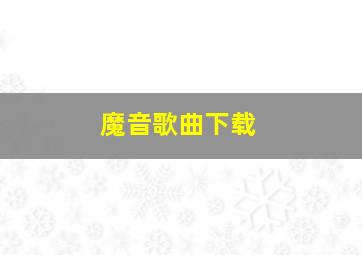 魔音歌曲下载